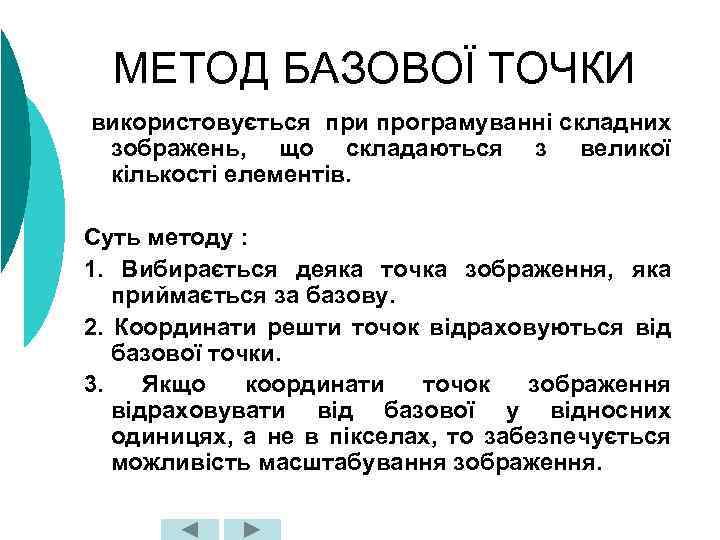 МЕТОД БАЗОВОЇ ТОЧКИ

використовується при програмуванні складних зображень, що складаються з великої кількості елементів.

Суть методу :

1. Вибирається деяка точка зображення, яка приймається за базову.

2. Координати решти точок відраховуються від базової точки.

3. Якщо координати точок зображення відраховувати від базової у відносних одиницях, а не в пікселах, то забезпечується можливість масштабування зображення.